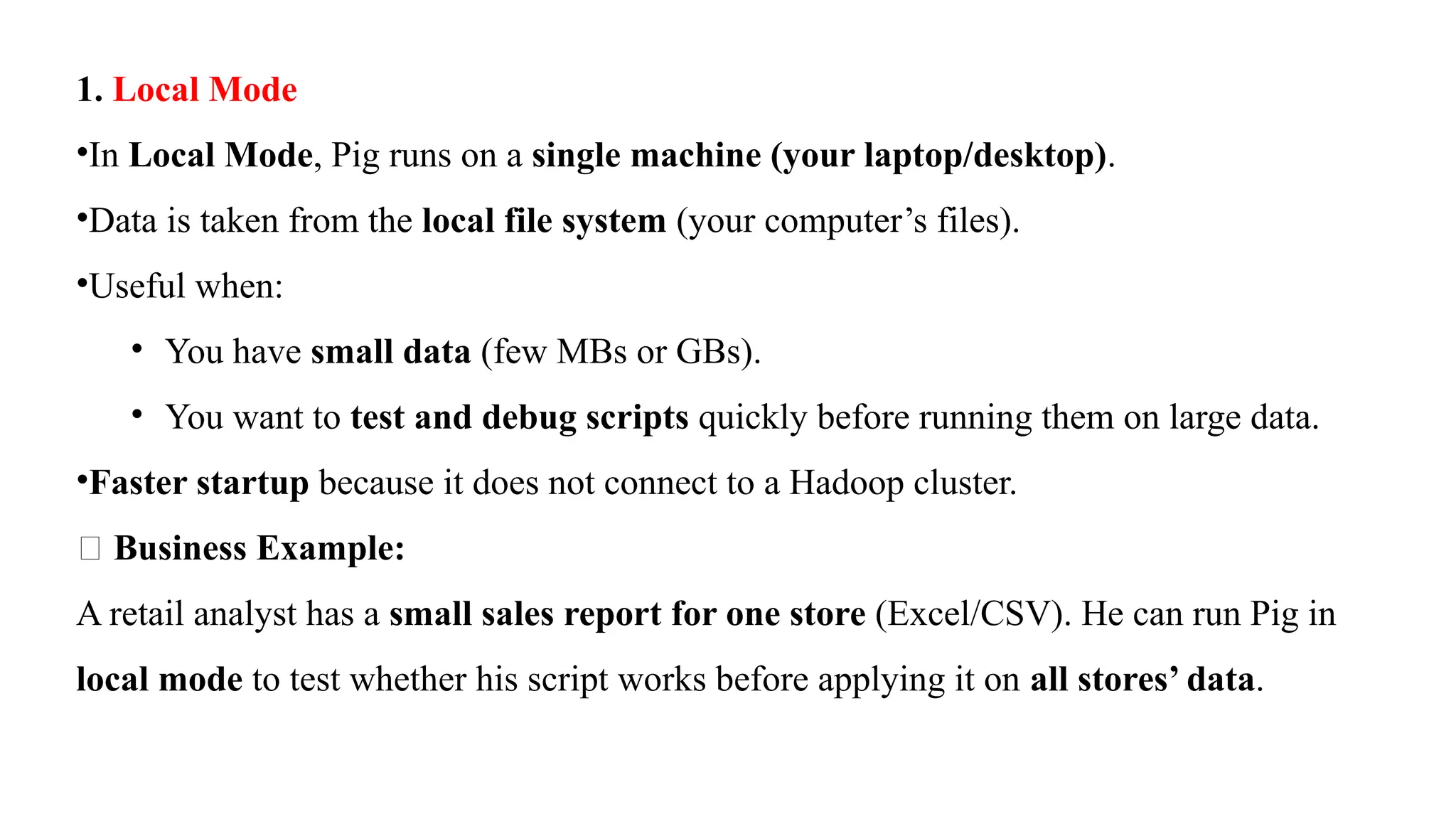 1. Local Mode

• In Local Mode, Pig runs on a single machine (your laptop/desktop).

• Data is taken from the local file system (your computer's files).

• Useful when:

• You have small data (few MBs or GBs).

• You want to test and debug scripts quickly before running them on large data.

• Faster startup because it does not connect to a Hadoop cluster.

☐ Business Example:

A retail analyst has a small sales report for one store (Excel/CSV). He can run Pig in local mode to test whether his script works before applying it on all stores' data.